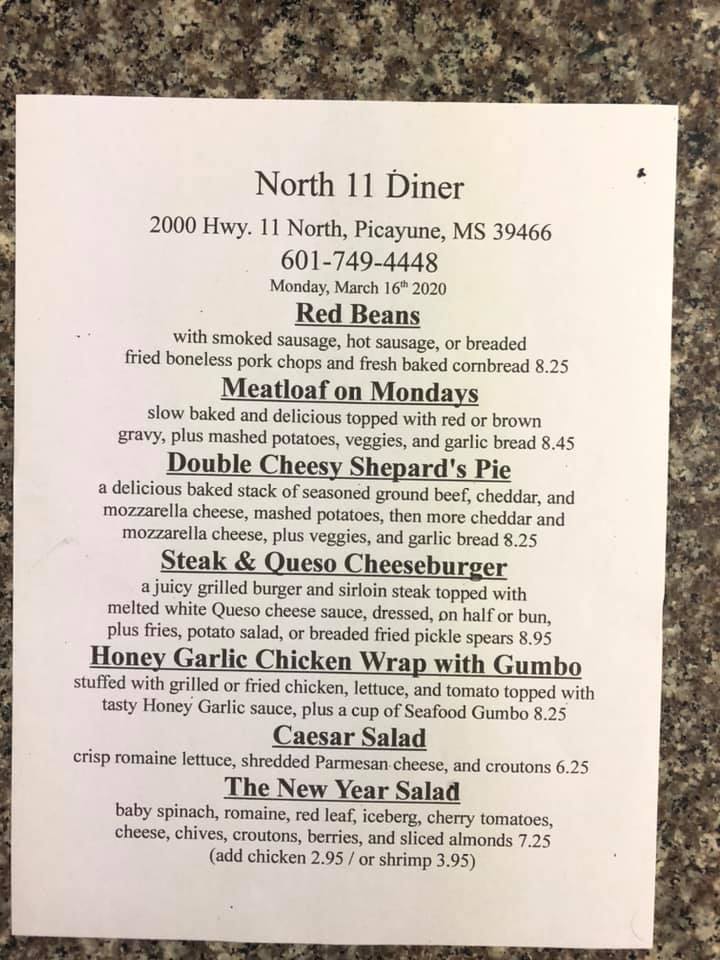 North 11 Diner

2000 Hwy. 11 North, Picayune, MS 39466

601-749-4448

Monday, March 16th 2020

Red Beans

with smoked sausage, hot sausage, or breaded fried boneless pork chops and fresh baked cornbread 8.25

Meatloaf on Mondays

slow baked and delicious topped with red or brown gravy, plus mashed potatoes, veggies, and garlic bread 8.45

Double Cheesy Shepard's Pie

a delicious baked stack of seasoned ground beef, cheddar, and mozzarella cheese, mashed potatoes, then more cheddar and mozzarella cheese, plus veggies, and garlic bread 8.25

Steak & Queso Cheeseburger

a juicy grilled burger and sirloin steak topped with melted white Queso cheese sauce, dressed, on half or bun, plus fries, potato salad, or breaded fried pickle spears 8.95

Honey Garlic Chicken Wrap with Gumbo

stuffed with grilled or fried chicken, lettuce, and tomato topped with tasty Honey Garlic sauce, plus a cup of Seafood Gumbo 8.25

Caesar Salad

crisp romaine lettuce, shredded Parmesan cheese, and croutons 6.25

The New Year Salad

baby spinach, romaine, red leaf, iceberg, cherry tomatoes, cheese, chives, croutons, berries, and sliced almonds 7.25
(add chicken 2.95 / or shrimp 3.95)